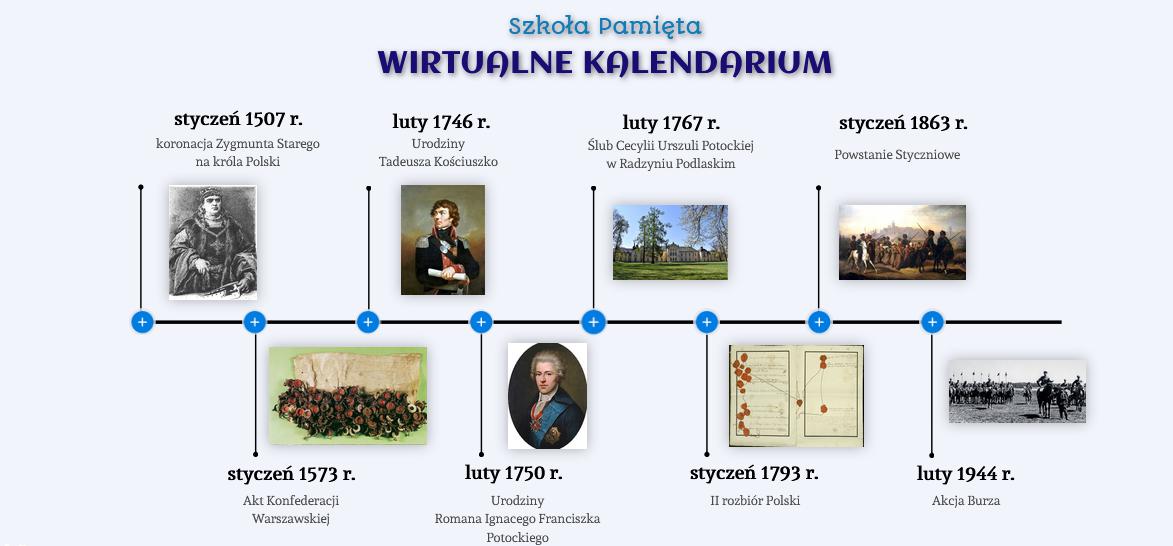 Szkoła Pamięta

WIRTUALNE KALENDARIUM

styczeń 1507 r.

koronacja Zygmunta Starego na króla Polski

luty 1746 r.

Urodziny Tadeusza Kościuszko

luty 1767 r.

Ślub Cecylii Urszuli Potockiej w Radzyniu Podlaskim

styczeń 1863 r.

Powstanie Styczniowe

styczeń 1573 r.

Akt Konfederacji Warszawskiej

luty 1750 r.

Urodziny Romana Ignacego Franciszka Potockiego

styczeń 1793 r.

II rozbiór Polski

luty 1944 r.

Akcja Burza